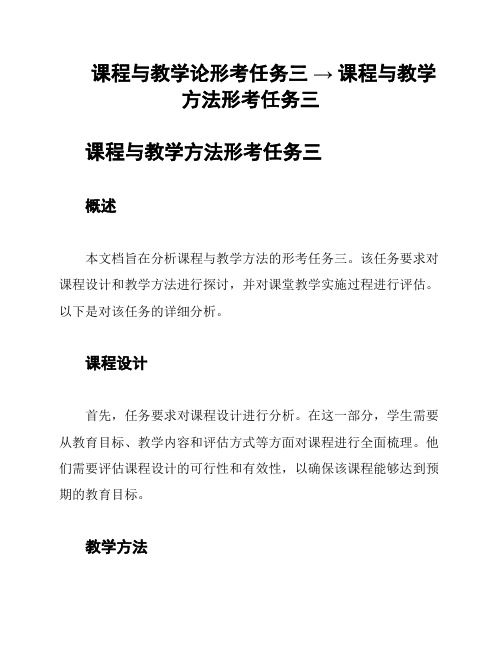 课程与教学论形考任务三 → 课程与教学方法形考任务三

课程与教学方法形考任务三

概述

本文档旨在分析课程与教学方法的形考任务三。该任务要求对课程设计和教学方法进行探讨，并对课堂教学实施过程进行评估。以下是对该任务的详细分析。

课程设计

首先，任务要求对课程设计进行分析。在这一部分，学生需要从教育目标、教学内容和评估方式等方面对课程进行全面梳理。他们需要评估课程设计的可行性和有效性，以确保该课程能够达到预期的教育目标。

教学方法